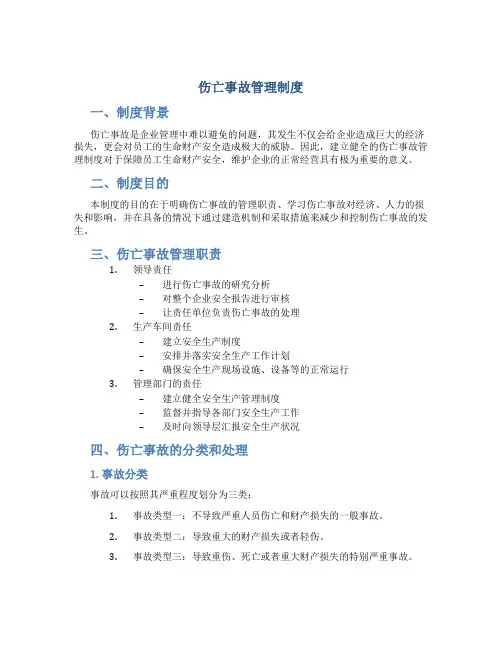 伤亡事故管理制度

一、制度背景

伤亡事故是企业管理中难以避免的问题，其发生不仅会给企业造成巨大的经济损失，更会对员工的生命财产安全造成极大的威胁。因此，建立健全的伤亡事故管理制度对于保障员工生命财产安全，维护企业的正常经营具有极为重要的意义。

二、制度目的

本制度的目的在于明确伤亡事故的管理职责、学习伤亡事故对经济、人力的损失和影响，并在具备的情况下通过建造机制和采取措施来减少和控制伤亡事故的发生。

三、伤亡事故管理职责

1. 领导责任
– 进行伤亡事故的研究分析
– 对整个企业安全报告进行审核
– 让责任单位负责伤亡事故的处理
2. 生产车间责任
– 建立安全生产制度
– 安排并落实安全生产工作计划
– 确保安全生产现场设施、设备等的正常运行
3. 管理部门的责任
– 建立健全安全生产管理制度
– 监督并指导各部门安全生产工作
– 及时向领导层汇报安全生产状况

四、伤亡事故的分类和处理

1. 事故分类

事故可以按照其严重程度划分为三类：

1. 事故类型一：不导致严重人员伤亡和财产损失的一般事故。

2. 事故类型二：导致重大的财产损失或者轻伤。

3. 事故类型三：导致重伤、死亡或者重大财产损失的特别严重事故。